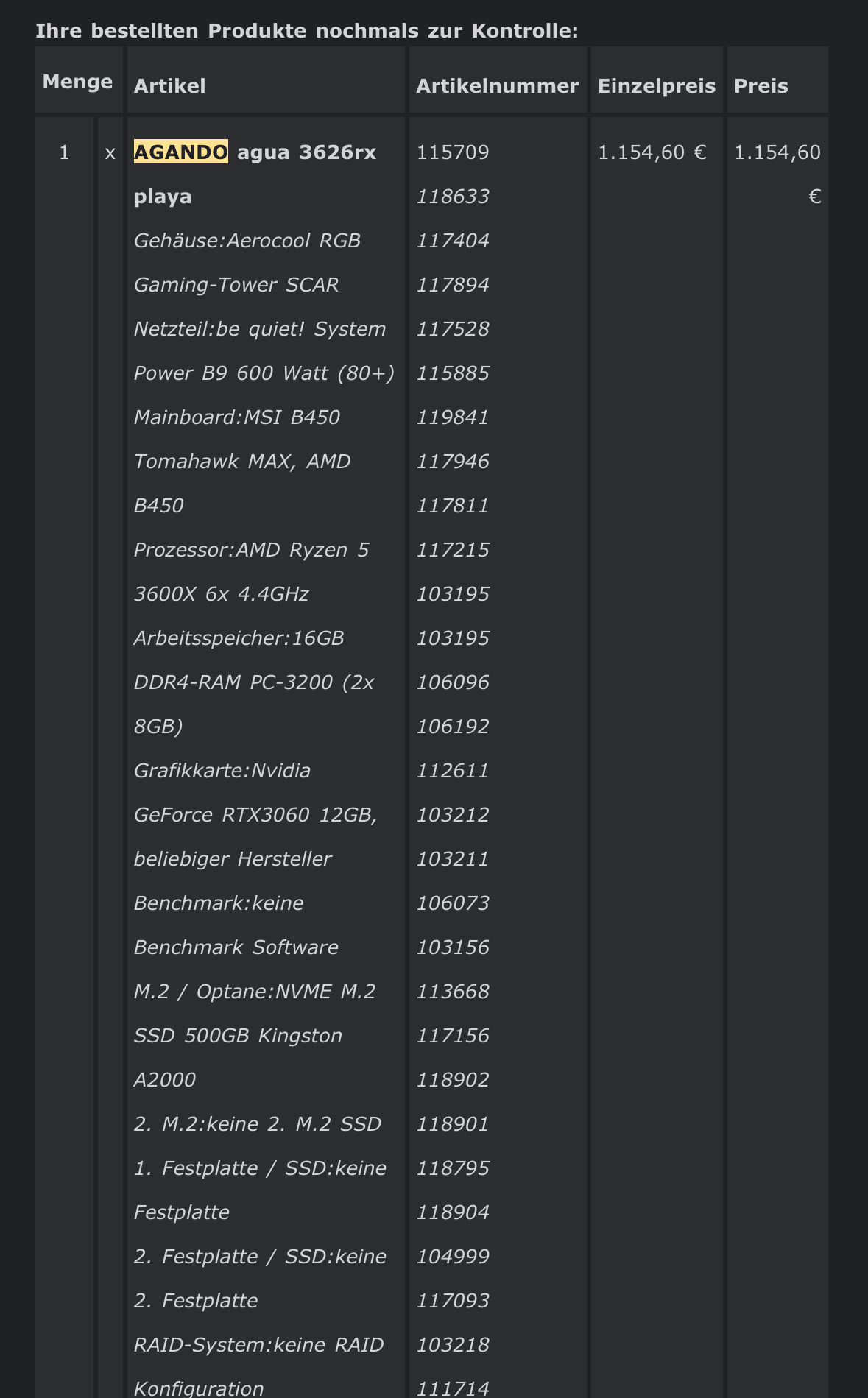 Ihre bestellten Produkte nochmals zur Kontrolle:

| Menge | | Artikel | Artikelnummer | Einzelpreis | Preis |
|---|---|---|---|---|---|
| 1 | x | AGANDO agua 3626rx playa Gehäuse:Aerocool RGB Gaming-Tower SCAR Netzteil:be quiet! System Power B9 600 Watt (80+) Mainboard:MSI B450 Tomahawk MAX, AMD B450 Prozessor:AMD Ryzen 5 3600X 6x 4.4GHz Arbeitsspeicher:16GB DDR4-RAM PC-3200 (2x 8GB) Grafikkarte:Nvidia GeForce RTX3060 12GB, beliebiger Hersteller Benchmark:keine Benchmark Software M.2 / Optane:NVME M.2 SSD 500GB Kingston A2000 2. M.2:keine 2. M.2 SSD 1. Festplatte / SSD:keine Festplatte 2. Festplatte / SSD:keine 2. Festplatte RAID-System:keine RAID Konfiguration | 115709 118633 117404 117894 117528 115885 119841 117946 117811 117215 103195 103195 106096 106192 112611 103212 103211 106073 103156 113668 117156 118902 118901 118795 118904 104999 117093 103218 111714 | 1.154,60 € | 1.154,60 € |